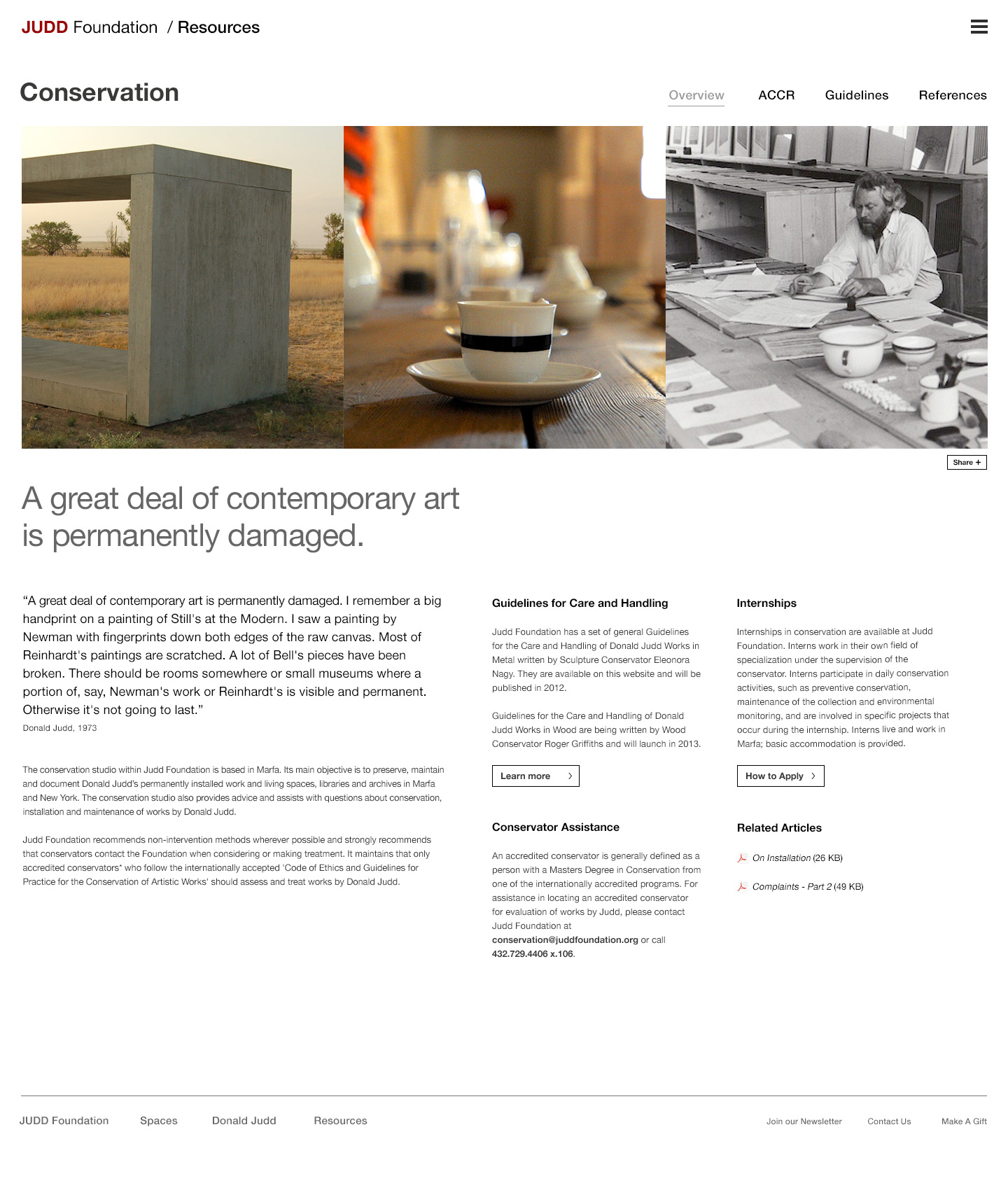 JUDD Foundation / Resources

Conservation

Overview ACCR Guidelines References

Share +

A great deal of contemporary art is permanently damaged.

“A great deal of contemporary art is permanently damaged. I remember a big handprint on a painting of Still's at the Modern. I saw a painting by Newman with fingerprints down both edges of the raw canvas. Most of Reinhardt's paintings are scratched. A lot of Bell's pieces have been broken. There should be rooms somewhere or small museums where a portion of, say, Newman's work or Reinhardt's is visible and permanent. Otherwise it's not going to last.”
Donald Judd, 1973

The conservation studio within Judd Foundation is based in Marfa. Its main objective is to preserve, maintain and document Donald Judd's permanently installed work and living spaces, libraries and archives in Marfa and New York. The conservation studio also provides advice and assists with questions about conservation, installation and maintenance of works by Donald Judd.

Judd Foundation recommends non-intervention methods wherever possible and strongly recommends that conservators contact the Foundation when considering or making treatment. It maintains that only accredited conservators* who follow the internationally accepted 'Code of Ethics and Guidelines for Practice for the Conservation of Artistic Works' should assess and treat works by Donald Judd.

Guidelines for Care and Handling

Judd Foundation has a set of general Guidelines for the Care and Handling of Donald Judd Works in Metal written by Sculpture Conservator Eleonora Nagy. They are available on this website and will be published in 2012.

Guidelines for the Care and Handling of Donald Judd Works in Wood are being written by Wood Conservator Roger Griffiths and will launch in 2013.

Learn more

Conservator Assistance

An accredited conservator is generally defined as a person with a Masters Degree in Conservation from one of the internationally accredited programs. For assistance in locating an accredited conservator for evaluation of works by Judd, please contact Judd Foundation at conservation@juddfoundation.org or call 432.729.4406 x.106.

Internships

Internships in conservation are available at Judd Foundation. Interns work in their own field of specialization under the supervision of the conservator. Interns participate in daily conservation activities, such as preventive conservation, maintenance of the collection and environmental monitoring, and are involved in specific projects that occur during the internship. Interns live and work in Marfa; basic accommodation is provided.

How to Apply

Related Articles

On Installation (26 KB)

Complaints - Part 2 (49 KB)

JUDD Foundation Spaces Donald Judd Resources

Join our Newsletter Contact Us Make A Gift